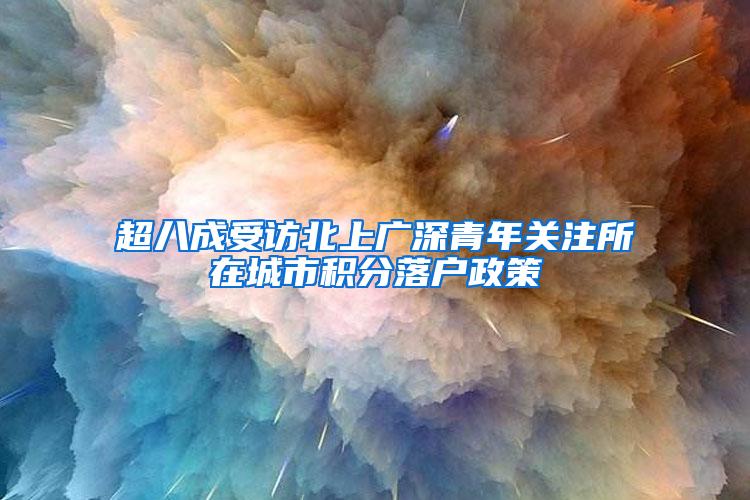 超八成受访北上广深青年关注所在城市积分落户政策